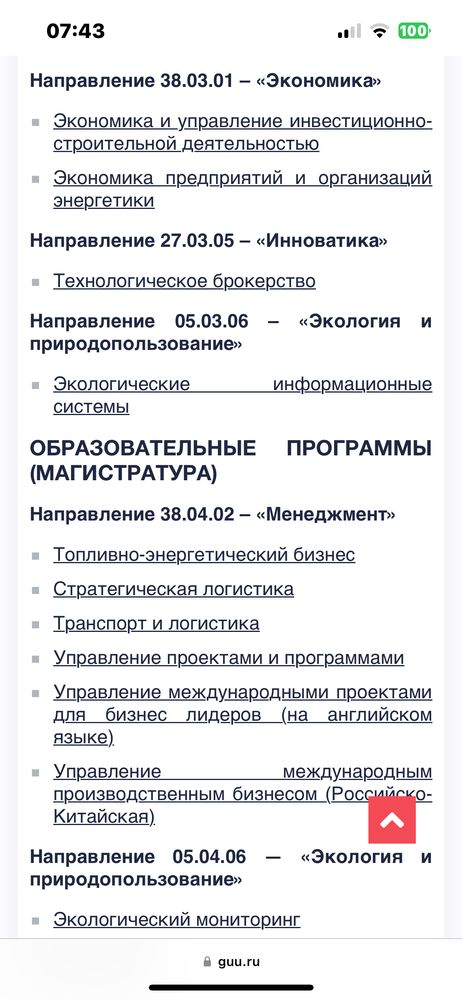 07:43

100

Направление 38.03.01 – «Экономика»

Экономика и управление инвестиционно-строительной деятельностью

Экономика предприятий и организаций энергетики

Направление 27.03.05 – «Инноватика»

Технологическое брокерство

Направление 05.03.06 – «Экология и природопользование»

Экологические информационные системы

ОБРАЗОВАТЕЛЬНЫЕ ПРОГРАММЫ (МАГИСТРАТУРА)

Направление 38.04.02 – «Менеджмент»

Топливно-энергетический бизнес

Стратегическая логистика

Транспорт и логистика

Управление проектами и программами

Управление международными проектами для бизнес лидеров (на английском языке)

Управление международным производственным бизнесом (Российско-Китайская)

Направление 05.04.06 — «Экология и природопользование»

Экологический мониторинг

guu.ru